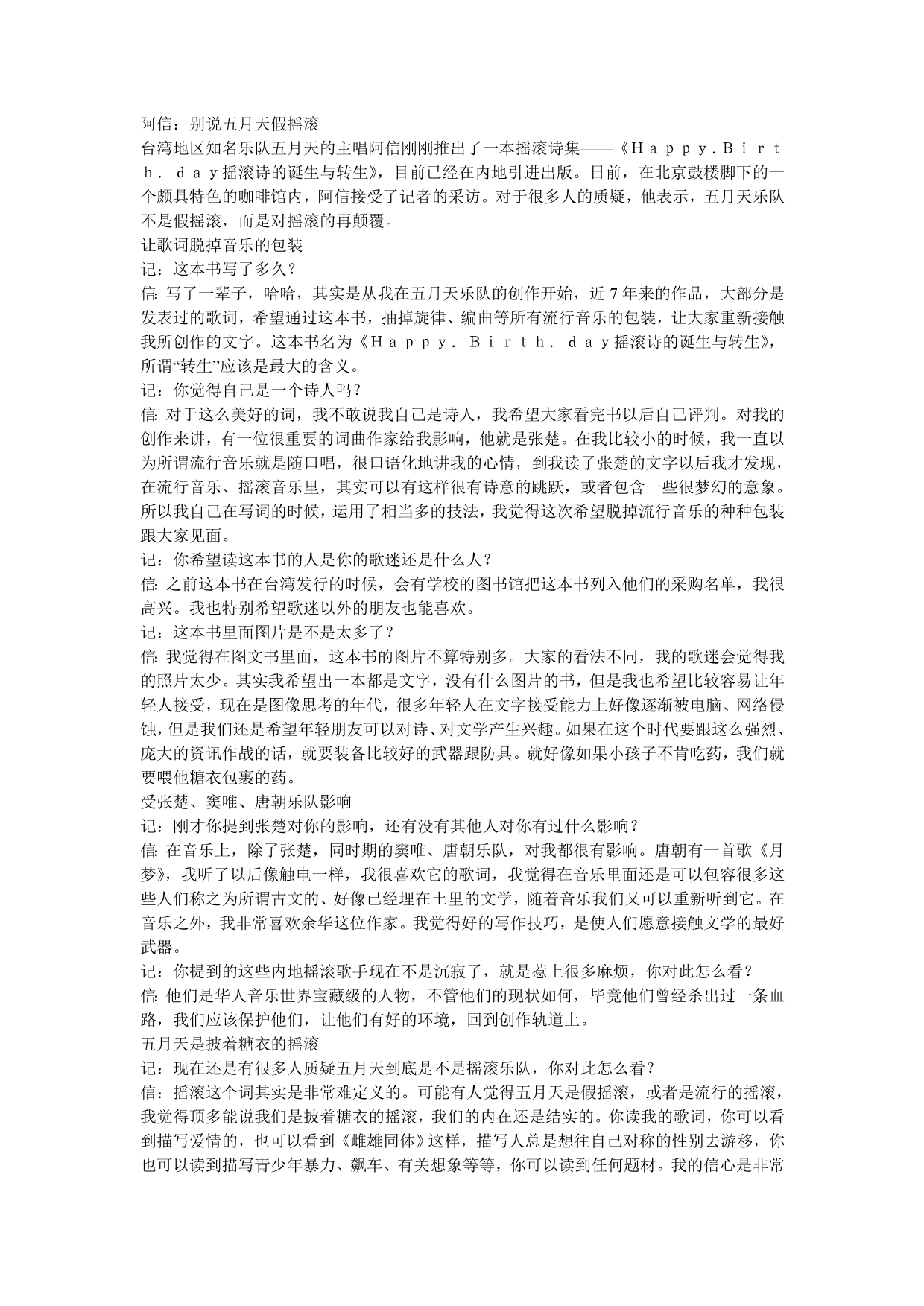 阿信：别说五月天假摇滚

台湾地区知名乐队五月天的主唱阿信刚刚推出了一本摇滚诗集——《Ｈａｐｐｙ．Ｂｉｒｔｈ．ｄａｙ摇滚诗的诞生与转生》，目前已经在内地引进出版。日前，在北京鼓楼脚下的一个颇具特色的咖啡馆内，阿信接受了记者的采访。对于很多人的质疑，他表示，五月天乐队不是假摇滚，而是对摇滚的再颠覆。

让歌词脱掉音乐的包装

记：这本书写了多久？

信：写了一辈子，哈哈，其实是从我在五月天乐队的创作开始，近７年来的作品，大部分是发表过的歌词，希望通过这本书，抽掉旋律、编曲等所有流行音乐的包装，让大家重新接触我所创作的文字。这本书名为《Ｈａｐｐｙ．Ｂｉｒｔｈ．ｄａｙ摇滚诗的诞生与转生》，所谓“转生”应该是最大的含义。

记：你觉得自己是一个诗人吗？

信：对于这么美好的词，我不敢说我自己是诗人，我希望大家看完书以后自己评判。对我的创作来讲，有一位很重要的词曲作家给我影响，他就是张楚。在我比较小的时候，我一直以为所谓流行音乐就是随口唱，很口语化地讲我的心情，到我读了张楚的文字以后我才发现，在流行音乐、摇滚音乐里，其实可以有这样很有诗意的跳跃，或者包含一些很梦幻的意象。所以我自己在写词的时候，运用了相当多的技法，我觉得这次希望脱掉流行音乐的种种包装跟大家见面。

记：你希望读这本书的人是你的歌迷还是什么人？

信：之前这本书在台湾发行的时候，会有学校的图书馆把这本书列入他们的采购名单，我很高兴。我也特别希望歌迷以外的朋友也能喜欢。

记：这本书里面图片是不是太多了？

信：我觉得在图文书里面，这本书的图片不算特别多。大家的看法不同，我的歌迷会觉得我的照片太少。其实我希望出一本都是文字，没有什么图片的书，但是我也希望比较容易让年轻人接受，现在是图像思考的年代，很多年轻人在文字接受能力上好像逐渐被电脑、网络侵蚀，但是我们还是希望年轻朋友可以对诗、对文学产生兴趣。如果在这个时代要跟这么强烈、庞大的资讯作战的话，就要装备比较好的武器跟防具。就好像如果小孩子不肯吃药，我们就要喂他糖衣包裹的药。

受张楚、窦唯、唐朝乐队影响

记：刚才你提到张楚对你的影响，还有没有其他人对你有过什么影响？

信：在音乐上，除了张楚，同时期的窦唯、唐朝乐队，对我都很有影响。唐朝有一首歌《月梦》，我听了以后像触电一样，我很喜欢它的歌词，我觉得在音乐里面还是可以包容很多这些人们称之为所谓古文的、好像已经埋在土里的文学，随着音乐我们又可以重新听到它。在音乐之外，我非常喜欢余华这位作家。我觉得好的写作技巧，是使人们愿意接触文学的最好武器。

记：你提到的这些内地摇滚歌手现在不是沉寂了，就是惹上很多麻烦，你对此怎么看？

信：他们是华人音乐世界宝藏级的人物，不管他们的现状如何，毕竟他们曾经杀出过一条血路，我们应该保护他们，让他们有好的环境，回到创作轨道上。

五月天是披着糖衣的摇滚

记：现在还是有很多人质疑五月天到底是不是摇滚乐队，你对此怎么看？

信：摇滚这个词其实是非常难定义的。可能有人觉得五月天是假摇滚，或者是流行的摇滚，我觉得顶多能说我们是披着糖衣的摇滚，我们的内在还是结实的。你读我的歌词，你可以看到描写爱情的，也可以看到《雌雄同体》这样，描写人总是想往自己对称的性别去游移，你也可以读到描写青少年暴力、飙车、有关想象等等，你可以读到任何题材。我的信心是非常